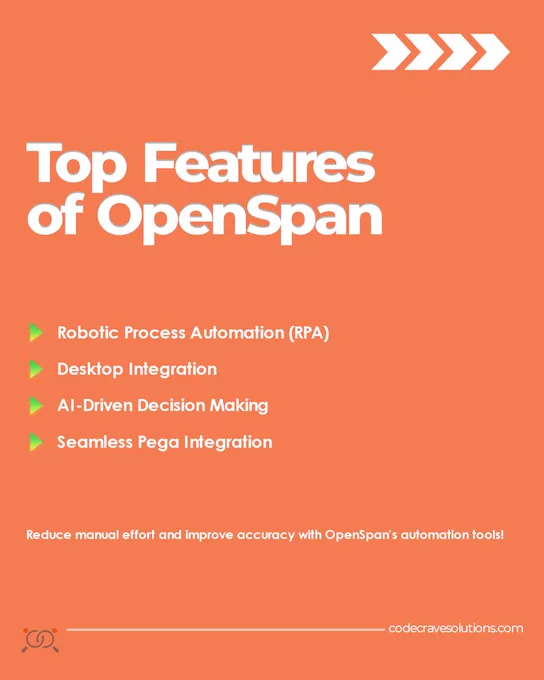 Top Features of OpenSpan

Robotic Process Automation (RPA)

Desktop Integration

AI-Driven Decision Making

Seamless Pega Integration

Reduce manual effort and improve accuracy with OpenSpan's automation tools!

codecravesolutions.com